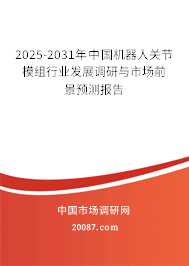 2025-2031年中国机器人关节模组行业发展调研与市场前景预测报告

中国市场调研网

20087.com